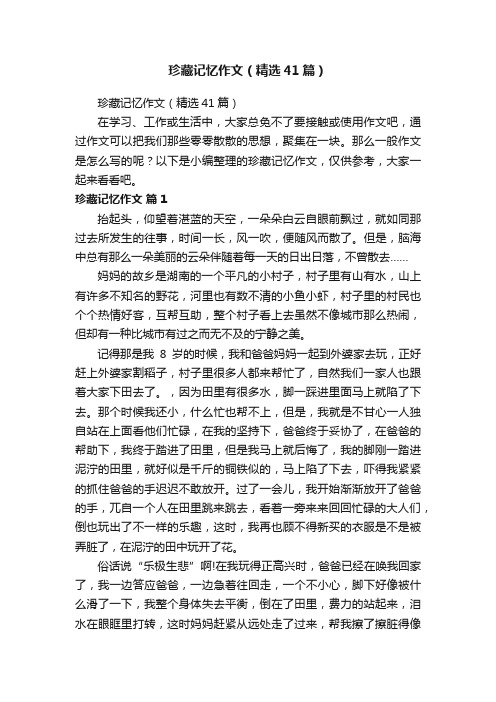 珍藏记忆作文（精选41篇）

珍藏记忆作文（精选41篇）

在学习、工作或生活中，大家总免不了要接触或使用作文吧，通过作文可以把我们那些零零散散的思想，聚集在一块。那么一般作文是怎么写的呢？以下是小编整理的珍藏记忆作文，仅供参考，大家一起来看看吧。

珍藏记忆作文 篇1

抬起头，仰望着湛蓝的天空，一朵朵白云自眼前飘过，就如同那过去所发生的往事，时间一长，风一吹，便随风而散了。但是，脑海中总有那么一朵美丽的云朵伴随着每一天的日出日落，不曾散去……

妈妈的故乡是湖南的一个平凡的小村子，村子里有山有水，山上有许多不知名的野花，河里也有数不清的小鱼小虾，村子里的村民也个个热情好客，互帮互助，整个村子看上去虽然不像城市那么热闹，但却有一种比城市有过之而无不及的宁静之美。

记得那是我 8 岁的时候，我和爸爸妈妈一起到外婆家去玩，正好赶上外婆家割稻子，村子里很多人都来帮忙了，自然我们一家人也跟着大家下田去了。，因为田里有很多水，脚一踩进里面马上就陷了下去。那个时候我还小，什么忙也帮不上，但是，我就是不甘心一人独自站在上面看他们忙碌，在我的坚持下，爸爸终于妥协了，在爸爸的帮助下，我终于踏进了田里，但是我马上就后悔了，我的脚刚一踏进泥泞的田里，就好似是千斤的铜铁似的，马上陷了下去，吓得我紧紧的抓住爸爸的手迟迟不敢放开。过了一会儿，我开始渐渐放开了爸爸的手，兀自一个人在田里跳来跳去，看着一旁来来回回忙碌的大人们，倒也玩出了不一样的乐趣，这时，我再也顾不得新买的衣服是不是被弄脏了，在泥泞的田中玩开了花。

俗话说“乐极生悲”啊!在我玩得正高兴时，爸爸已经在唤我回家了，我一边答应爸爸，一边急着往回走，一个不小心，脚下好像被什么滑了一下，我整个身体失去平衡，倒在了田里，费力的站起来，泪水在眼眶里打转，这时妈妈赶紧从远处走了过来，帮我擦了擦脏得像